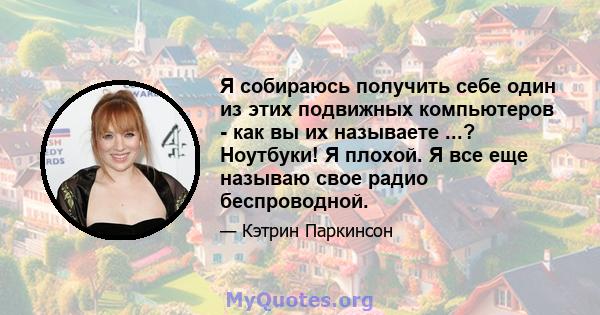 Я собираюсь получить себе один из этих подвижных компьютеров - как вы их называете ...? Ноутбуки! Я плохой. Я все еще называю свое радио беспроводной.

— Кэтрин Паркинсон

MyQuotes.org